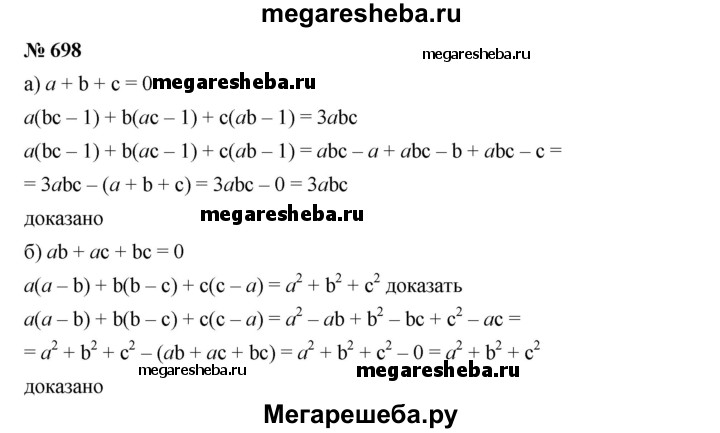 megaresheba.ru

№ 698

megaresheba.ru

а) $a + b + c = 0$ megaresheba.ru

$a(bc - 1) + b(ac - 1) + c(ab - 1) = 3abc$

$a(bc - 1) + b(ac - 1) + c(ab - 1) = abc - a + abc - b + abc - c =$

$= 3abc - (a + b + c) = 3abc - 0 = 3abc$

доказано megaresheba.ru

б) $ab + ac + bc = 0$

$a(a - b) + b(b - c) + c(c - a) = a^2 + b^2 + c^2$ доказать

$a(a - b) + b(b - c) + c(c - a) = a^2 - ab + b^2 - bc + c^2 - ac =$

$= a^2 + b^2 + c^2 - (ab + ac + bc) = a^2 + b^2 + c^2 - 0 = a^2 + b^2 + c^2$

megaresheba.ru megaresheba.ru

доказано

Мегарешеба.ру